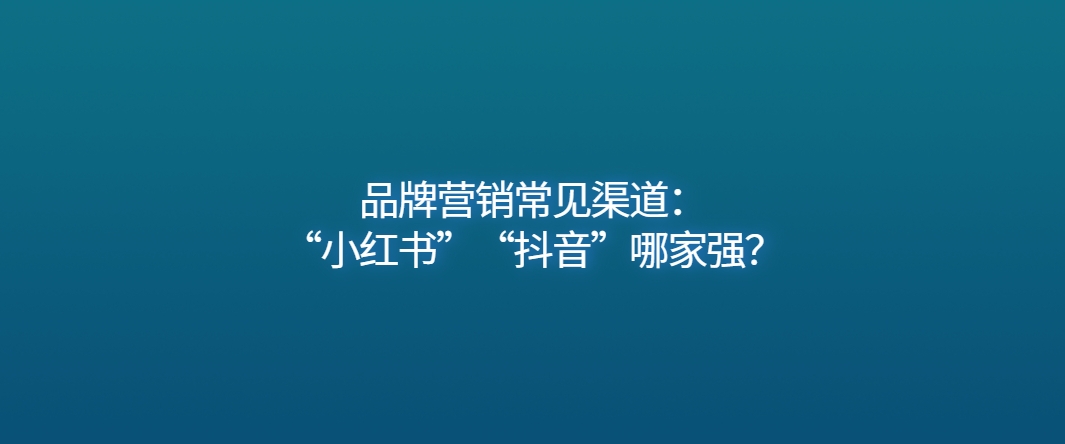 品牌营销常见渠道：
“小红书”“抖音”哪家强?